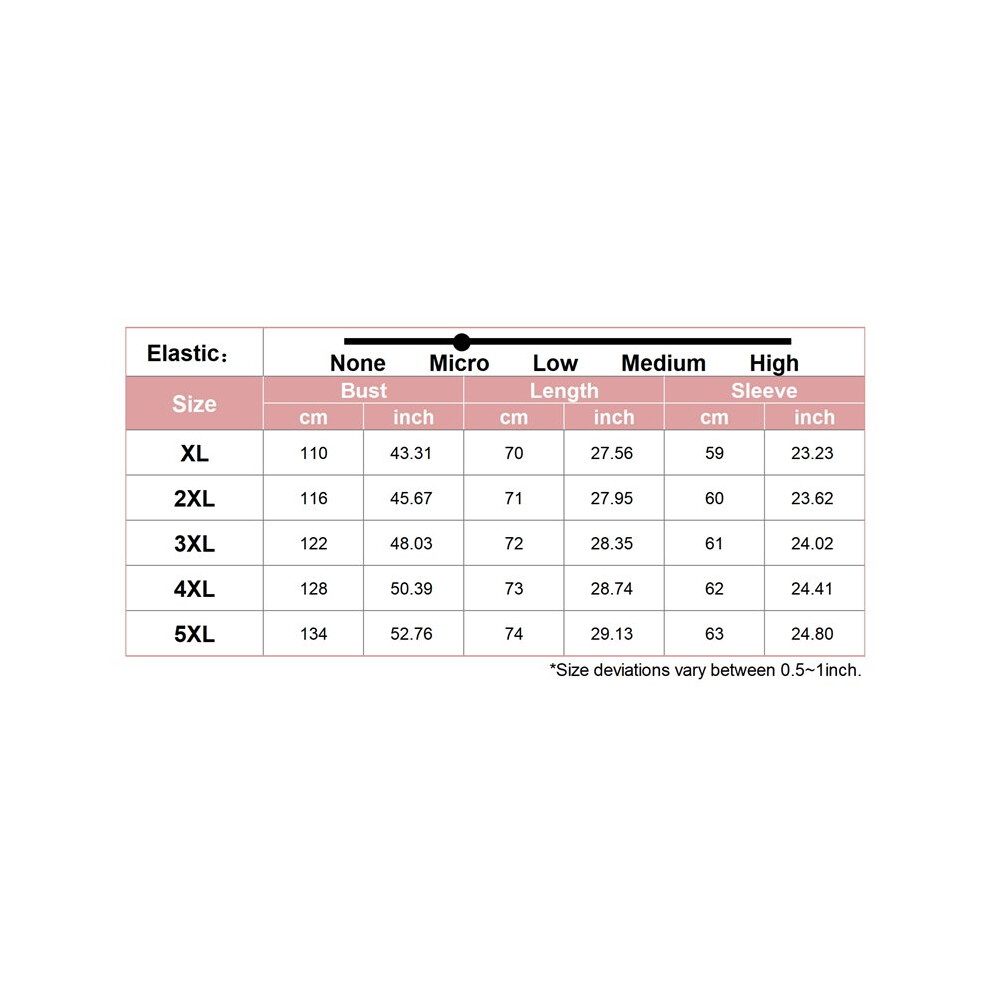 Elastic：

None Micro Low Medium High

| Size | Bust cm | Bust inch | Length cm | Length inch | Sleeve cm | Sleeve inch |
|---|---|---|---|---|---|---|
| XL | 110 | 43.31 | 70 | 27.56 | 59 | 23.23 |
| 2XL | 116 | 45.67 | 71 | 27.95 | 60 | 23.62 |
| 3XL | 122 | 48.03 | 72 | 28.35 | 61 | 24.02 |
| 4XL | 128 | 50.39 | 73 | 28.74 | 62 | 24.41 |
| 5XL | 134 | 52.76 | 74 | 29.13 | 63 | 24.80 |

*Size deviations vary between 0.5~1inch.